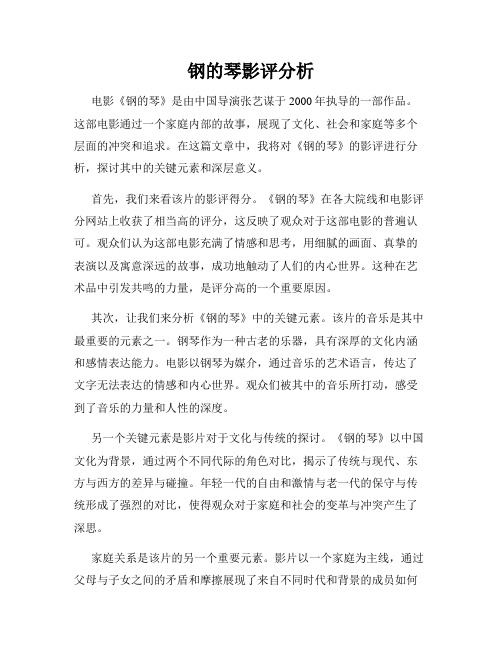 钢的琴影评分析

电影《钢的琴》是由中国导演张艺谋于2000年执导的一部作品。这部电影通过一个家庭内部的故事，展现了文化、社会和家庭等多个层面的冲突和追求。在这篇文章中，我将对《钢的琴》的影评进行分析，探讨其中的关键元素和深层意义。

首先，我们来看该片的影评得分。《钢的琴》在各大院线和电影评分网站上收获了相当高的评分，这反映了观众对于这部电影的普遍认可。观众们认为这部电影充满了情感和思考，用细腻的画面、真挚的表演以及寓意深远的故事，成功地触动了人们的内心世界。这种在艺术品中引发共鸣的力量，是评分高的一个重要原因。

其次，让我们来分析《钢的琴》中的关键元素。该片的音乐是其中最重要的元素之一。钢琴作为一种古老的乐器，具有深厚的文化内涵和感情表达能力。电影以钢琴为媒介，通过音乐的艺术语言，传达了文字无法表达的情感和内心世界。观众们被其中的音乐所打动，感受到了音乐的力量和人性的深度。

另一个关键元素是影片对于文化与传统的探讨。《钢的琴》以中国文化为背景，通过两个不同代际的角色对比，揭示了传统与现代、东方与西方的差异与碰撞。年轻一代的自由和激情与老一代的保守与传统形成了强烈的对比，使得观众对于家庭和社会的变革与冲突产生了深思。

家庭关系是该片的另一个重要元素。影片以一个家庭为主线，通过父母与子女之间的矛盾和摩擦展现了来自不同时代和背景的成员如何